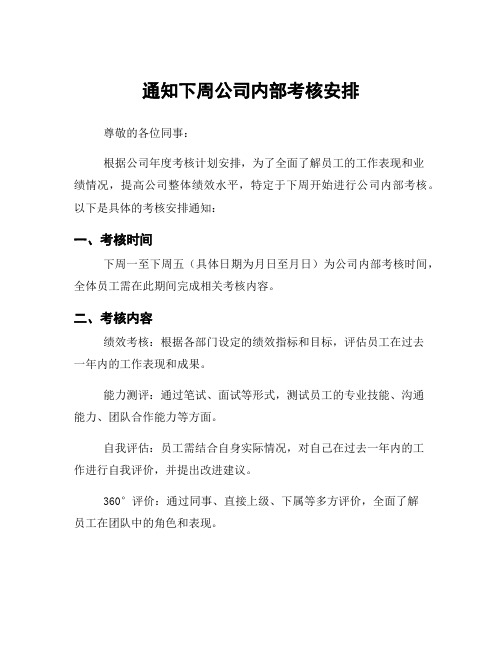 通知下周公司内部考核安排

尊敬的各位同事：

根据公司年度考核计划安排，为了全面了解员工的工作表现和业绩情况，提高公司整体绩效水平，特定于下周开始进行公司内部考核。以下是具体的考核安排通知：

一、考核时间

下周一至下周五（具体日期为月日至月日）为公司内部考核时间，全体员工需在此期间完成相关考核内容。

二、考核内容

绩效考核：根据各部门设定的绩效指标和目标，评估员工在过去一年内的工作表现和成果。

能力测评：通过笔试、面试等形式，测试员工的专业技能、沟通能力、团队合作能力等方面。

自我评估：员工需结合自身实际情况，对自己在过去一年内的工作进行自我评价，并提出改进建议。

360°评价：通过同事、直接上级、下属等多方评价，全面了解员工在团队中的角色和表现。